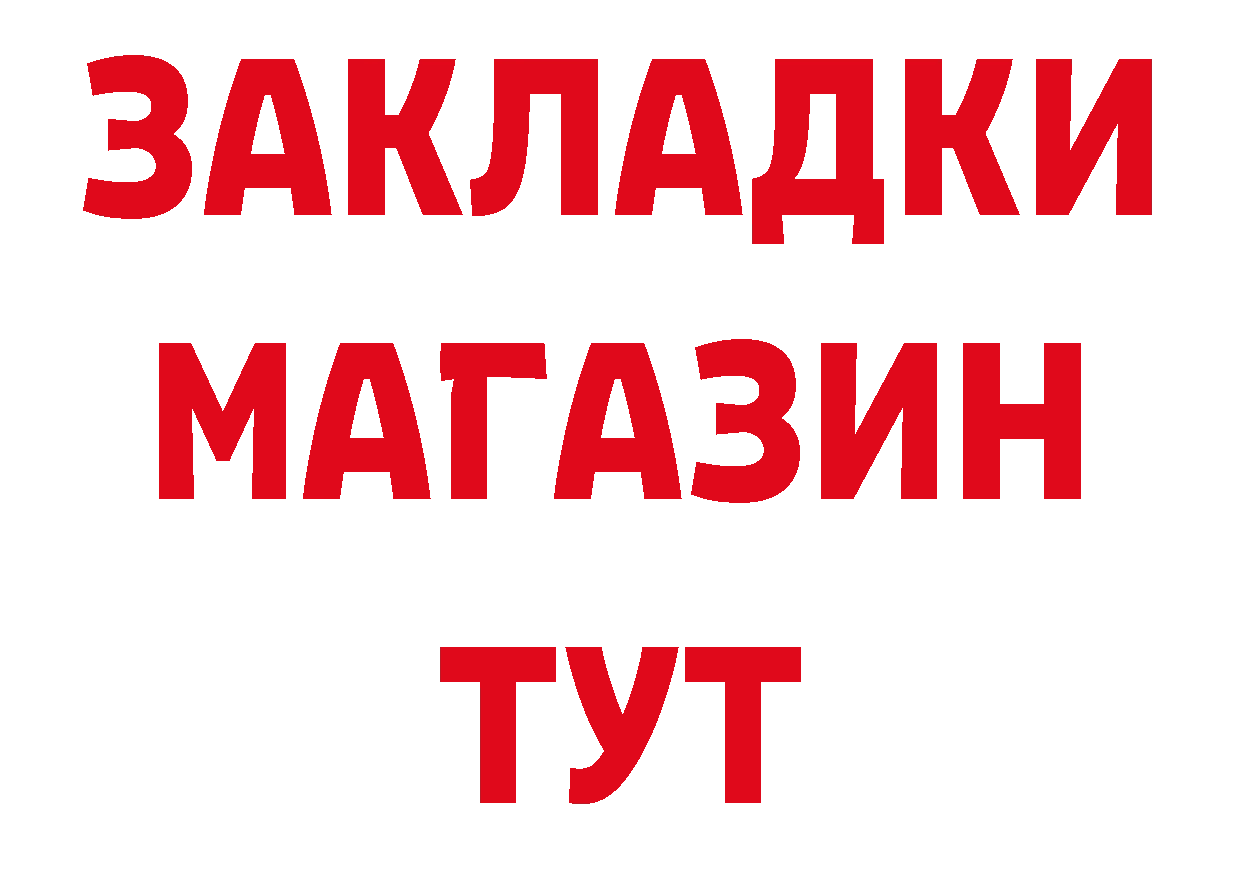 ЗАКЛАДКИ
МАГАЗИН
ТУТ